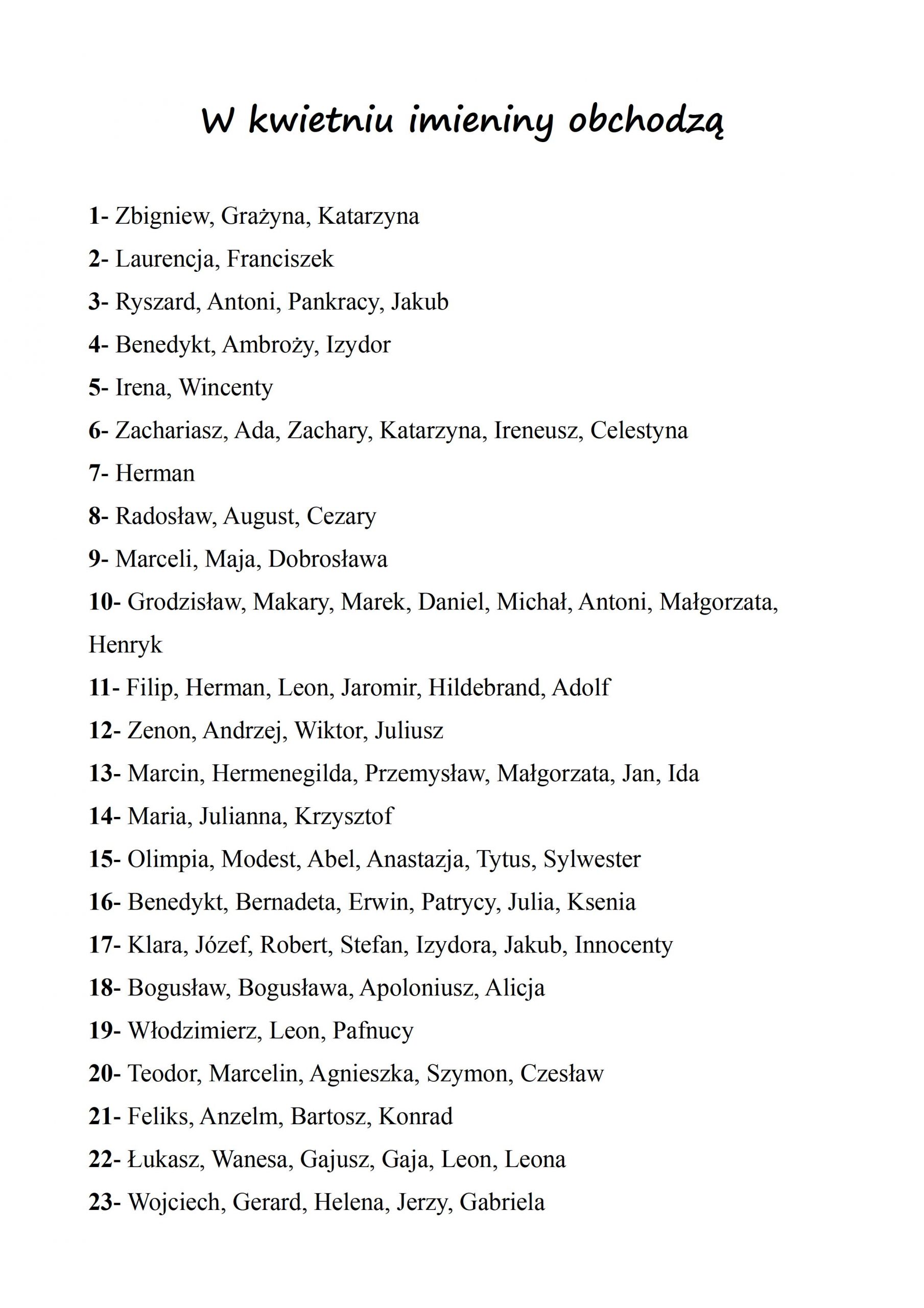 W kwietniu imieniny obchodzą

1- Zbigniew, Grażyna, Katarzyna

2- Laurencja, Franciszek

3- Ryszard, Antoni, Pankracy, Jakub

4- Benedykt, Ambroży, Izydor

5- Irena, Wincenty

6- Zachariasz, Ada, Zachary, Katarzyna, Ireneusz, Celestyna

7- Herman

8- Radosław, August, Cezary

9- Marceli, Maja, Dobrosława

10- Grodzisław, Makary, Marek, Daniel, Michał, Antoni, Małgorzata, Henryk

11- Filip, Herman, Leon, Jaromir, Hildebrand, Adolf

12- Zenon, Andrzej, Wiktor, Juliusz

13- Marcin, Hermenegilda, Przemysław, Małgorzata, Jan, Ida

14- Maria, Julianna, Krzysztof

15- Olimpia, Modest, Abel, Anastazja, Tytus, Sylwester

16- Benedykt, Bernadeta, Erwin, Patrycy, Julia, Ksenia

17- Klara, Józef, Robert, Stefan, Izydora, Jakub, Innocenty

18- Bogusław, Bogusława, Apoloniusz, Alicja

19- Włodzimierz, Leon, Pafnucy

20- Teodor, Marcelin, Agnieszka, Szymon, Czesław

21- Feliks, Anzelm, Bartosz, Konrad

22- Łukasz, Wanesa, Gajusz, Gaja, Leon, Leona

23- Wojciech, Gerard, Helena, Jerzy, Gabriela